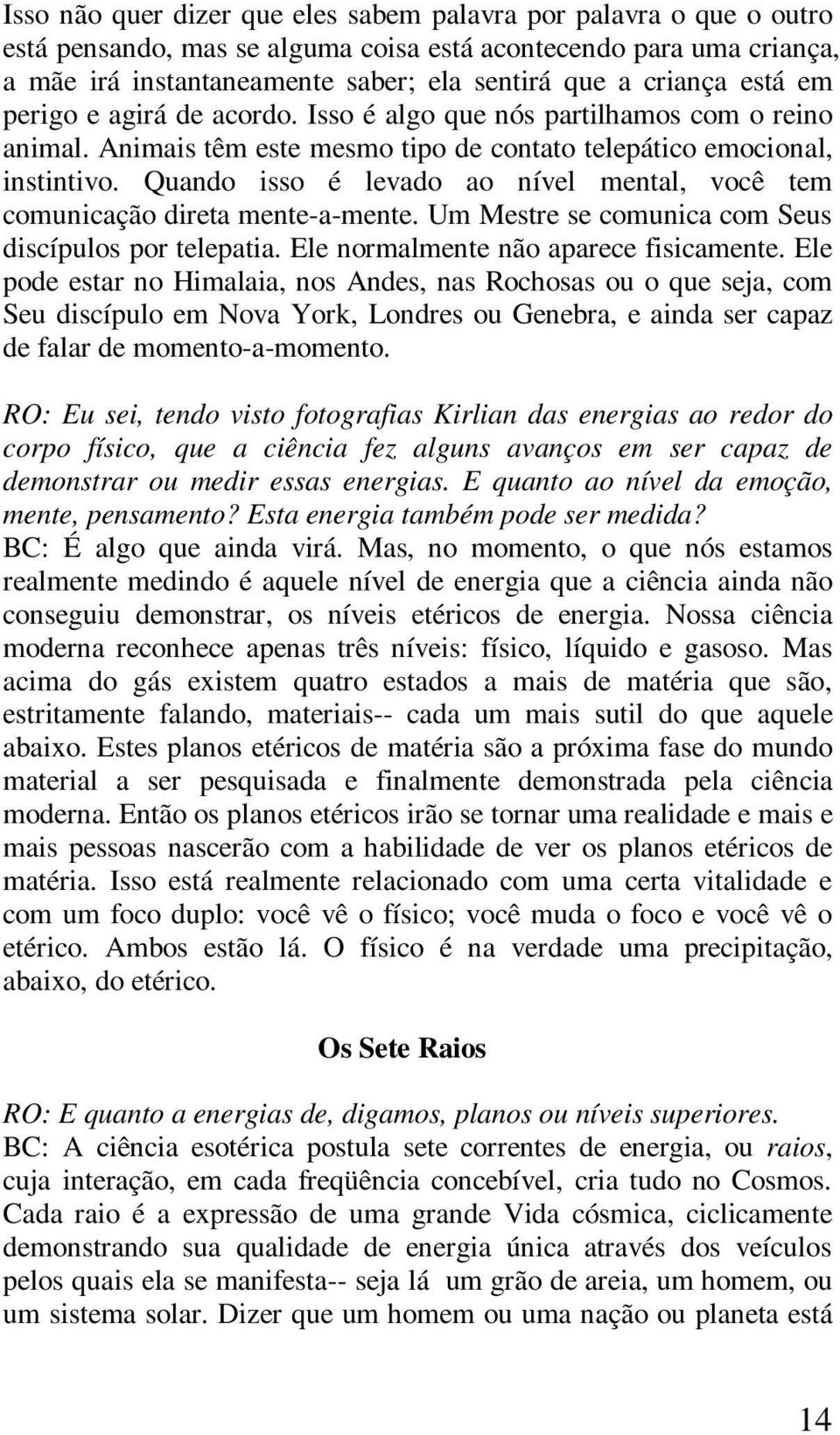 Isso não quer dizer que eles sabem palavra por palavra o que o outro está pensando, mas se alguma coisa está acontecendo para uma criança, a mãe irá instantaneamente saber; ela sentirá que a criança está em perigo e agirá de acordo. Isso é algo que nós partilhamos com o reino animal. Animais têm este mesmo tipo de contato telepático emocional, instintivo. Quando isso é levado ao nível mental, você tem comunicação direta mente-a-mente. Um Mestre se comunica com Seus discípulos por telepatia. Ele normalmente não aparece fisicamente. Ele pode estar no Himalaia, nos Andes, nas Rochosas ou o que seja, com Seu discípulo em Nova York, Londres ou Genebra, e ainda ser capaz de falar de momento-a-momento.

RO: Eu sei, tendo visto fotografias Kirlian das energias ao redor do corpo físico, que a ciência fez alguns avanços em ser capaz de demonstrar ou medir essas energias. E quanto ao nível da emoção, mente, pensamento? Esta energia também pode ser medida?
BC: É algo que ainda virá. Mas, no momento, o que nós estamos realmente medindo é aquele nível de energia que a ciência ainda não conseguiu demonstrar, os níveis etéricos de energia. Nossa ciência moderna reconhece apenas três níveis: físico, líquido e gasoso. Mas acima do gás existem quatro estados a mais de matéria que são, estritamente falando, materiais-- cada um mais sutil do que aquele abaixo. Estes planos etéricos de matéria são a próxima fase do mundo material a ser pesquisada e finalmente demonstrada pela ciência moderna. Então os planos etéricos irão se tornar uma realidade e mais e mais pessoas nascerão com a habilidade de ver os planos etéricos de matéria. Isso está realmente relacionado com uma certa vitalidade e com um foco duplo: você vê o físico; você muda o foco e você vê o etérico. Ambos estão lá. O físico é na verdade uma precipitação, abaixo, do etérico.

Os Sete Raios

RO: E quanto a energias de, digamos, planos ou níveis superiores.
BC: A ciência esotérica postula sete correntes de energia, ou raios, cuja interação, em cada freqüência concebível, cria tudo no Cosmos. Cada raio é a expressão de uma grande Vida cósmica, ciclicamente demonstrando sua qualidade de energia única através dos veículos pelos quais ela se manifesta-- seja lá um grão de areia, um homem, ou um sistema solar. Dizer que um homem ou uma nação ou planeta está

14